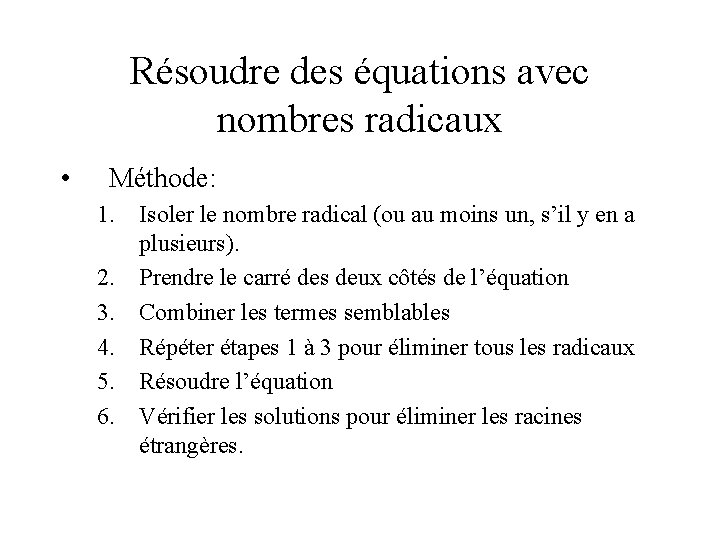 Résoudre des équations avec nombres radicaux

• Méthode:
1. Isoler le nombre radical (ou au moins un, s’il y en a plusieurs).
2. Prendre le carré des deux côtés de l’équation
3. Combiner les termes semblables
4. Répéter étapes 1 à 3 pour éliminer tous les radicaux
5. Résoudre l’équation
6. Vérifier les solutions pour éliminer les racines étrangères.